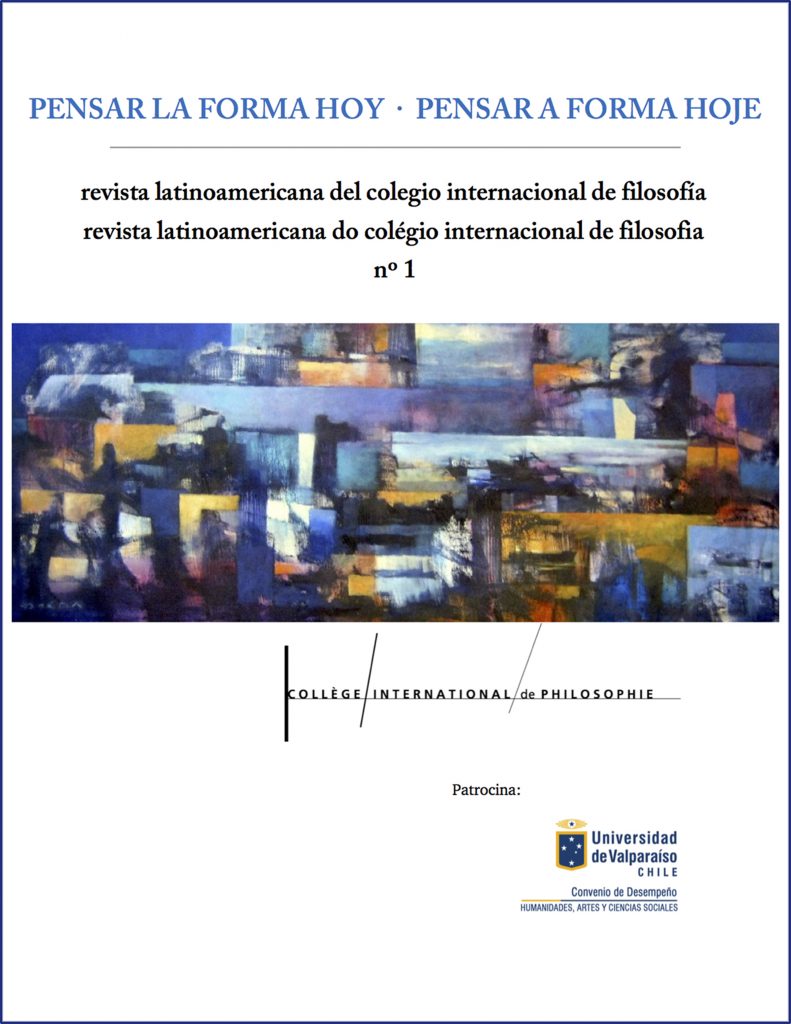 PENSAR LA FORMA HOY · PENSAR A FORMA HOJE

revista latinoamericana del colegio internacional de filosofía
revista latinoamericana do colégio internacional de filosofia
nº 1

COLLÈGE INTERNATIONAL de PHILOSOPHIE

Patrocina:

Universidad de Valparaíso
CHILE
Convenio de Desempeño
HUMANIDADES, ARTES Y CIENCIAS SOCIALES